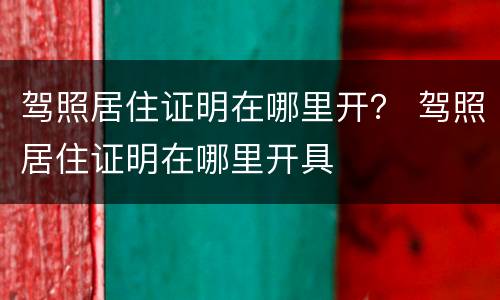 驾照居住证明在哪里开？ 驾照居住证明在哪里开具